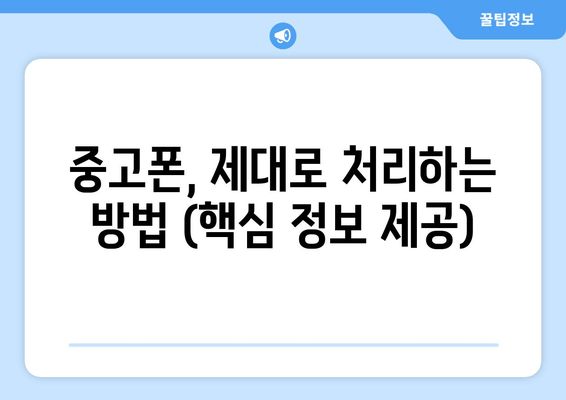 꿀팁정보

중고폰, 제대로 처리하는 방법 (핵심 정보 제공)